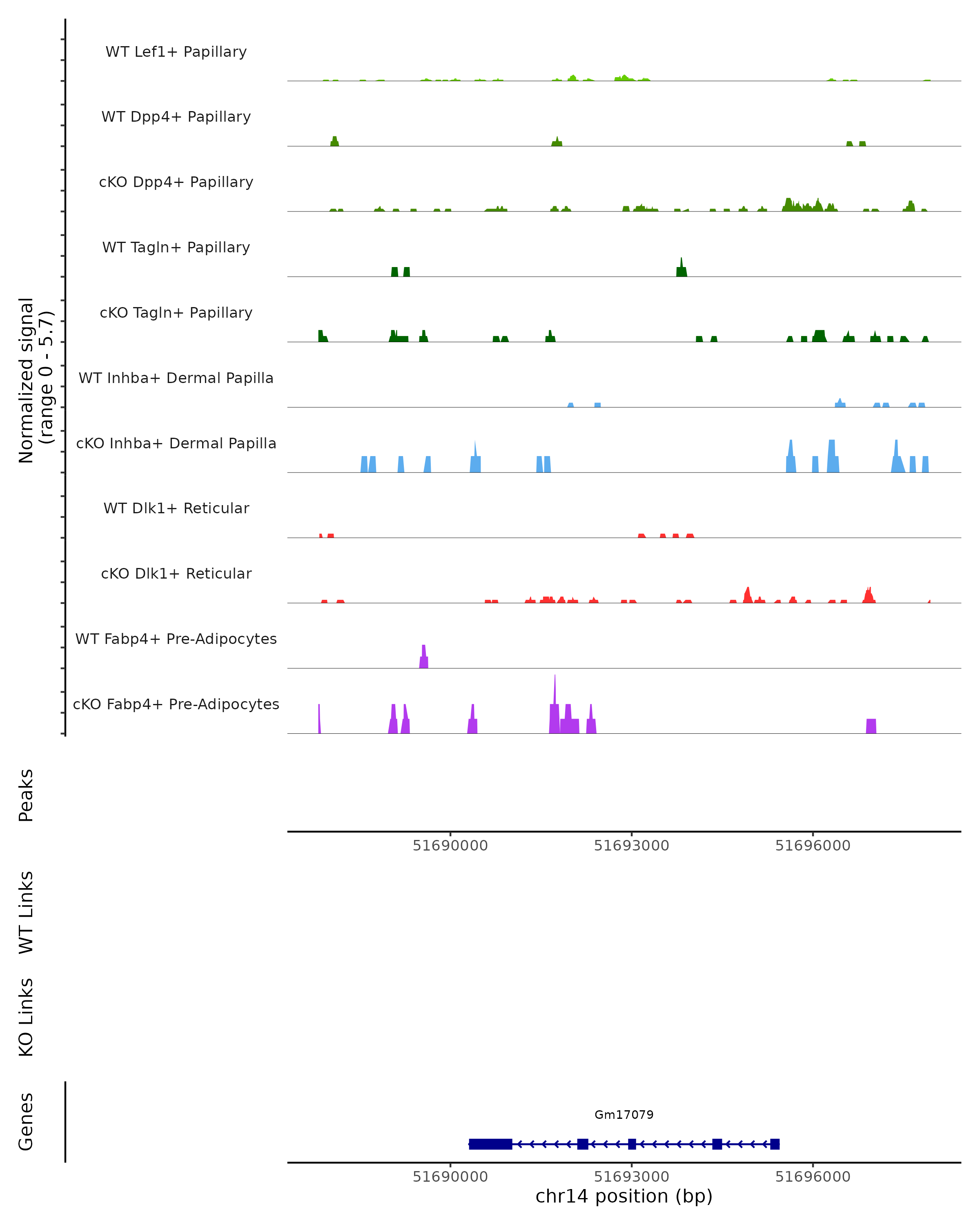 Normalized signal
(range 0 - 5.7)

WT Lef1+ Papillary

WT Dpp4+ Papillary

cKO Dpp4+ Papillary

WT Tagln+ Papillary

cKO Tagln+ Papillary

WT Inhba+ Dermal Papilla

cKO Inhba+ Dermal Papilla

WT Dlk1+ Reticular

cKO Dlk1+ Reticular

WT Fabp4+ Pre-Adipocytes

cKO Fabp4+ Pre-Adipocytes

Peaks

51690000 51693000 51696000

WT Links

KO Links

Genes

Gm17079

51690000 51693000 51696000

chr14 position (bp)